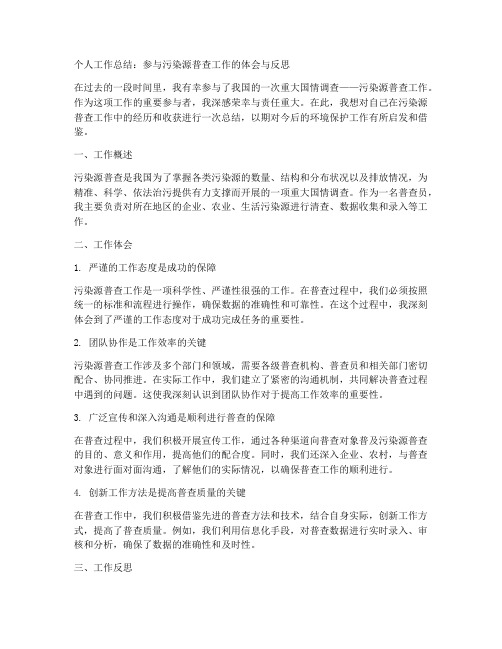 个人工作总结：参与污染源普查工作的体会与反思

在过去的一段时间里，我有幸参与了我国的一次重大国情调查——污染源普查工作。作为这项工作的重要参与者，我深感荣幸与责任重大。在此，我想对自己在污染源普查工作中的经历和收获进行一次总结，以期对今后的环境保护工作有所启发和借鉴。

一、工作概述

污染源普查是我国为了掌握各类污染源的数量、结构和分布状况以及排放情况，为精准、科学、依法治污提供有力支撑而开展的一项重大国情调查。作为一名普查员，我主要负责对所在地区的企业、农业、生活污染源进行清查、数据收集和录入等工作。

二、工作体会

1. 严谨的工作态度是成功的保障

污染源普查工作是一项科学性、严谨性很强的工作。在普查过程中，我们必须按照统一的标准和流程进行操作，确保数据的准确性和可靠性。在这个过程中，我深刻体会到了严谨的工作态度对于成功完成任务的重要性。

2. 团队协作是工作效率的关键

污染源普查工作涉及多个部门和领域，需要各级普查机构、普查员和相关部门密切配合、协同推进。在实际工作中，我们建立了紧密的沟通机制，共同解决普查过程中遇到的问题。这使我深刻认识到团队协作对于提高工作效率的重要性。

3. 广泛宣传和深入沟通是顺利进行普查的保障

在普查过程中，我们积极开展宣传工作，通过各种渠道向普查对象普及污染源普查的目的、意义和作用，提高他们的配合度。同时，我们还深入企业、农村，与普查对象进行面对面沟通，了解他们的实际情况，以确保普查工作的顺利进行。

4. 创新工作方法是提高普查质量的关键

在普查工作中，我们积极借鉴先进的普查方法和技术，结合自身实际，创新工作方式，提高了普查质量。例如，我们利用信息化手段，对普查数据进行实时录入、审核和分析，确保了数据的准确性和及时性。

三、工作反思